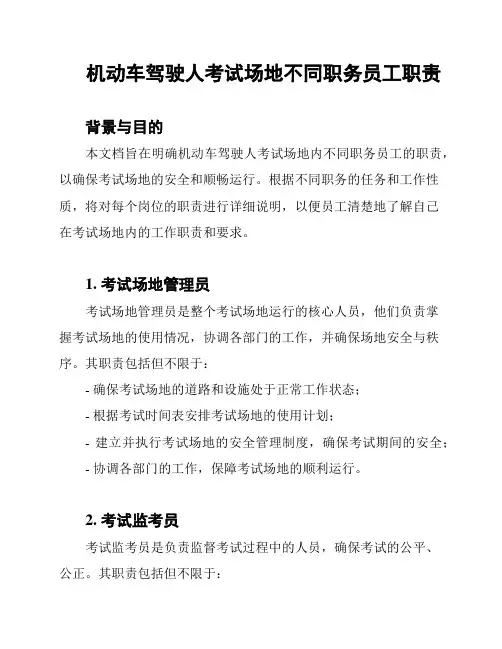 机动车驾驶人考试场地不同职务员工职责

背景与目的

本文档旨在明确机动车驾驶人考试场地内不同职务员工的职责，以确保考试场地的安全和顺畅运行。根据不同职务的任务和工作性质，将对每个岗位的职责进行详细说明，以便员工清楚地了解自己在考试场地内的工作职责和要求。

1. 考试场地管理员

考试场地管理员是整个考试场地运行的核心人员，他们负责掌握考试场地的使用情况，协调各部门的工作，并确保场地安全与秩序。其职责包括但不限于：

- 确保考试场地的道路和设施处于正常工作状态；
- 根据考试时间表安排考试场地的使用计划；
- 建立并执行考试场地的安全管理制度，确保考试期间的安全；
- 协调各部门的工作，保障考试场地的顺利运行。

2. 考试监考员

考试监考员是负责监督考试过程中的人员，确保考试的公平、公正。其职责包括但不限于：